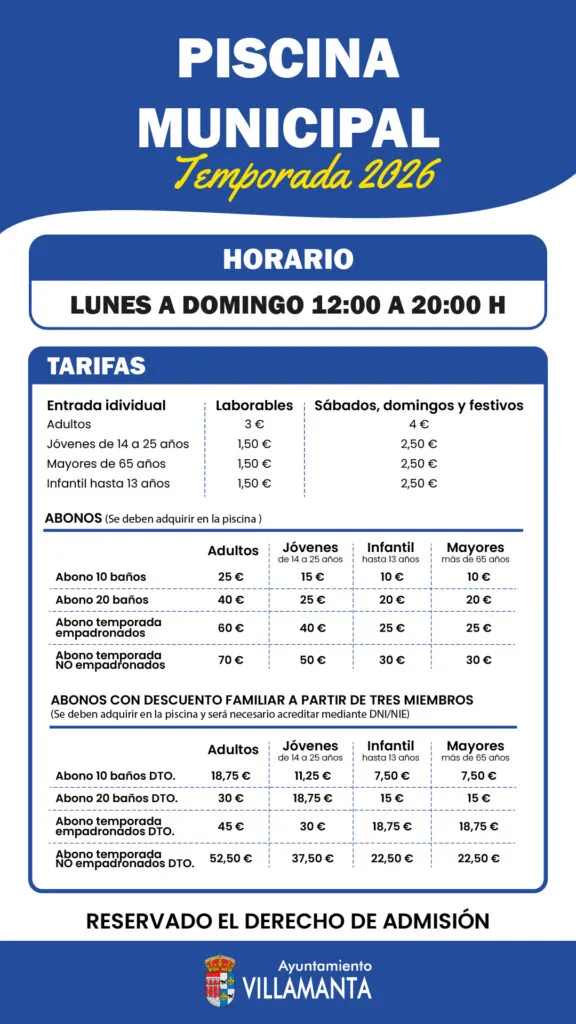 PISCINA MUNICIPAL
Temporada 2026

HORARIO

LUNES A DOMINGO 12:00 A 20:00 H

TARIFAS

| Entrada idividual | Laborables | Sábados, domingos y festivos |
|---|---|---|
| Adultos | 3 € | 4 € |
| Jóvenes de 14 a 25 años | 1,50 € | 2,50 € |
| Mayores de 65 años | 1,50 € | 2,50 € |
| Infantil hasta 13 años | 1,50 € | 2,50 € |

ABONOS (Se deben adquirir en la piscina )

| | Adultos | Jóvenes de 14 a 25 años | Infantil hasta 13 años | Mayores más de 65 años |
|---|---|---|---|---|
| Abono 10 baños | 25 € | 15 € | 10 € | 10 € |
| Abono 20 baños | 40 € | 25 € | 20 € | 20 € |
| Abono temporada empadronados | 60 € | 40 € | 25 € | 25 € |
| Abono temporada NO empadronados | 70 € | 50 € | 30 € | 30 € |

ABONOS CON DESCUENTO FAMILIAR A PARTIR DE TRES MIEMBROS
(Se deben adquirir en la piscina y será necesario acreditar mediante DNI/NIE)

| | Adultos | Jóvenes de 14 a 25 años | Infantil hasta 13 años | Mayores más de 65 años |
|---|---|---|---|---|
| Abono 10 baños DTO. | 18,75 € | 11,25 € | 7,50 € | 7,50 € |
| Abono 20 baños DTO. | 30 € | 18,75 € | 15 € | 15 € |
| Abono temporada empadronados DTO. | 45 € | 30 € | 18,75 € | 18,75 € |
| Abono temporada NO empadronados DTO. | 52,50 € | 37,50 € | 22,50 € | 22,50 € |

RESERVADO EL DERECHO DE ADMISIÓN

Ayuntamiento
VILLAMANTA